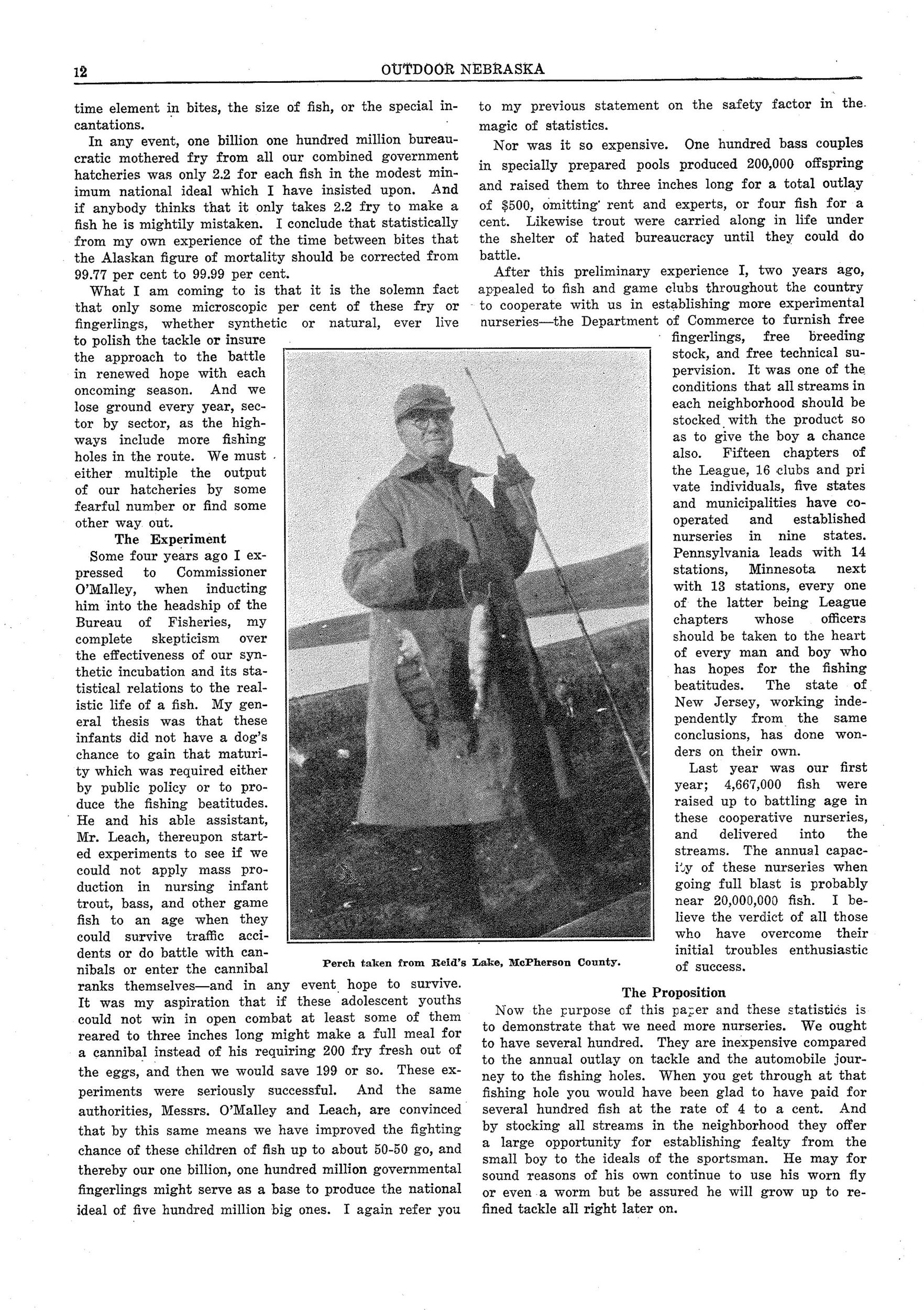 12 OUTDOOR NEBRASKA

time element in bites, the size of fish, or the special incantations.

In any event, one billion one hundred million bureaucratic mothered fry from all our combined government hatcheries was only 2.2 for each fish in the modest minimum national ideal which I have insisted upon. And if anybody thinks that it only takes 2.2 fry to make a fish he is mightily mistaken. I conclude that statistically from my own experience of the time between bites that the Alaskan figure of mortality should be corrected from 99.77 per cent to 99.99 per cent.

What I am coming to is that it is the solemn fact that only some microscopic per cent of these fry or fingerlings, whether synthetic or natural, ever live to polish the tackle or insure the approach to the battle in renewed hope with each oncoming season. And we lose ground every year, sector by sector, as the highways include more fishing holes in the route. We must either multiple the output of our hatcheries by some fearful number or find some other way out.

The Experiment

Some four years ago I expressed to Commissioner O'Malley, when inducting him into the headship of the Bureau of Fisheries, my complete skepticism over the effectiveness of our synthetic incubation and its statistical relations to the realistic life of a fish. My general thesis was that these infants did not have a dog's chance to gain that maturity which was required either by public policy or to produce the fishing beatitudes. He and his able assistant, Mr. Leach, thereupon started experiments to see if we could not apply mass production in nursing infant trout, bass, and other game fish to an age when they could survive traffic accidents or do battle with cannibals or enter the cannibal ranks themselves—and in any event hope to survive. It was my aspiration that if these adolescent youths could not win in open combat at least some of them reared to three inches long might make a full meal for a cannibal instead of his requiring 200 fry fresh out of the eggs, and then we would save 199 or so. These experiments were seriously successful. And the same authorities, Messrs. O'Malley and Leach, are convinced that by this same means we have improved the fighting chance of these children of fish up to about 50-50 go, and thereby our one billion, one hundred million governmental fingerlings might serve as a base to produce the national ideal of five hundred million big ones. I again refer you to my previous statement on the safety factor in the magic of statistics.

Nor was it so expensive. One hundred bass couples in specially prepared pools produced 200,000 offspring and raised them to three inches long for a total outlay of $500, omitting rent and experts, or four fish for a cent. Likewise trout were carried along in life under the shelter of hated bureaucracy until they could do battle.

After this preliminary experience I, two years ago, appealed to fish and game clubs throughout the country to cooperate with us in establishing more experimental nurseries—the Department of Commerce to furnish free fingerlings, free breeding stock, and free technical supervision. It was one of the conditions that all streams in each neighborhood should be stocked with the product so as to give the boy a chance also. Fifteen chapters of the League, 16 clubs and pri vate individuals, five states and municipalities have cooperated and established nurseries in nine states. Pennsylvania leads with 14 stations, Minnesota next with 13 stations, every one of the latter being League chapters whose officers should be taken to the heart of every man and boy who has hopes for the fishing beatitudes. The state of New Jersey, working independently from the same conclusions, has done wonders on their own.

Last year was our first year; 4,667,000 fish were raised up to battling age in these cooperative nurseries, and delivered into the streams. The annual capacity of these nurseries when going full blast is probably near 20,000,000 fish. I believe the verdict of all those who have overcome their initial troubles enthusiastic of success.

Perch taken from Reid's Lake, McPherson County.

The Proposition

Now the purpose of this paper and these statistics is to demonstrate that we need more nurseries. We ought to have several hundred. They are inexpensive compared to the annual outlay on tackle and the automobile journey to the fishing holes. When you get through at that fishing hole you would have been glad to have paid for several hundred fish at the rate of 4 to a cent. And by stocking all streams in the neighborhood they offer a large opportunity for establishing fealty from the small boy to the ideals of the sportsman. He may for sound reasons of his own continue to use his worn fly or even a worm but be assured he will grow up to refined tackle all right later on.